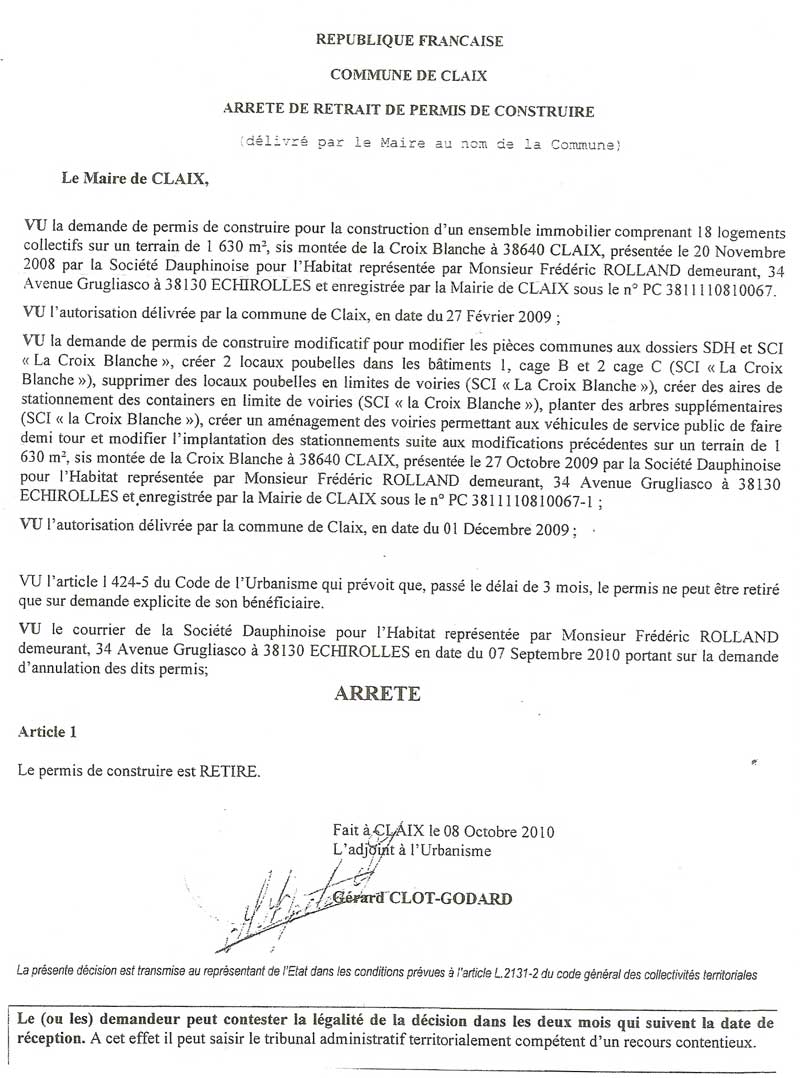 REPUBLIQUE FRANCAISE

COMMUNE DE CLAIX

ARRETE DE RETRAIT DE PERMIS DE CONSTRUIRE

(délivré par le Maire au nom de la Commune)

Le Maire de CLAIX,

VU la demande de permis de construire pour la construction d'un ensemble immobilier comprenant 18 logements collectifs sur un terrain de 1 630 m², sis montée de la Croix Blanche à 38640 CLAIX, présentée le 20 Novembre 2008 par la Société Dauphinoise pour l'Habitat représentée par Monsieur Frédéric ROLLAND demeurant, 34 Avenue Grugliasco à 38130 ECHIROLLES et enregistrée par la Mairie de CLAIX sous le n° PC 3811110810067.

VU l'autorisation délivrée par la commune de Claix, en date du 27 Février 2009 ;

VU la demande de permis de construire modificatif pour modifier les pièces communes aux dossiers SDH et SCI « La Croix Blanche », créer 2 locaux poubelles dans les bâtiments 1, cage B et 2 cage C (SCI « La Croix Blanche »), supprimer des locaux poubelles en limites de voiries (SCI « La Croix Blanche »), créer des aires de stationnement des containers en limite de voiries (SCI « la Croix Blanche »), planter des arbres supplémentaires (SCI « la Croix Blanche »), créer un aménagement des voiries permettant aux véhicules de service public de faire demi tour et modifier l'implantation des stationnements suite aux modifications précédentes sur un terrain de 1 630 m², sis montée de la Croix Blanche à 38640 CLAIX, présentée le 27 Octobre 2009 par la Société Dauphinoise pour l'Habitat représentée par Monsieur Frédéric ROLLAND demeurant, 34 Avenue Grugliasco à 38130 ECHIROLLES et enregistrée par la Mairie de CLAIX sous le n° PC 3811110810067-1 ;

VU l'autorisation délivrée par la commune de Claix, en date du 01 Décembre 2009 ;

VU l'article l 424-5 du Code de l'Urbanisme qui prévoit que, passé le délai de 3 mois, le permis ne peut être retiré que sur demande explicite de son bénéficiaire.

VU le courrier de la Société Dauphinoise pour l'Habitat représentée par Monsieur Frédéric ROLLAND demeurant, 34 Avenue Grugliasco à 38130 ECHIROLLES en date du 07 Septembre 2010 portant sur la demande d'annulation des dits permis;

ARRETE

Article 1

Le permis de construire est RETIRE.

Fait à CLAIX le 08 Octobre 2010
L'adjoint à l'Urbanisme

Gérard CLOT-GODARD

La présente décision est transmise au représentant de l'Etat dans les conditions prévues à l'article L.2131-2 du code général des collectivités territoriales

Le (ou les) demandeur peut contester la légalité de la décision dans les deux mois qui suivent la date de réception. A cet effet il peut saisir le tribunal administratif territorialement compétent d'un recours contentieux.